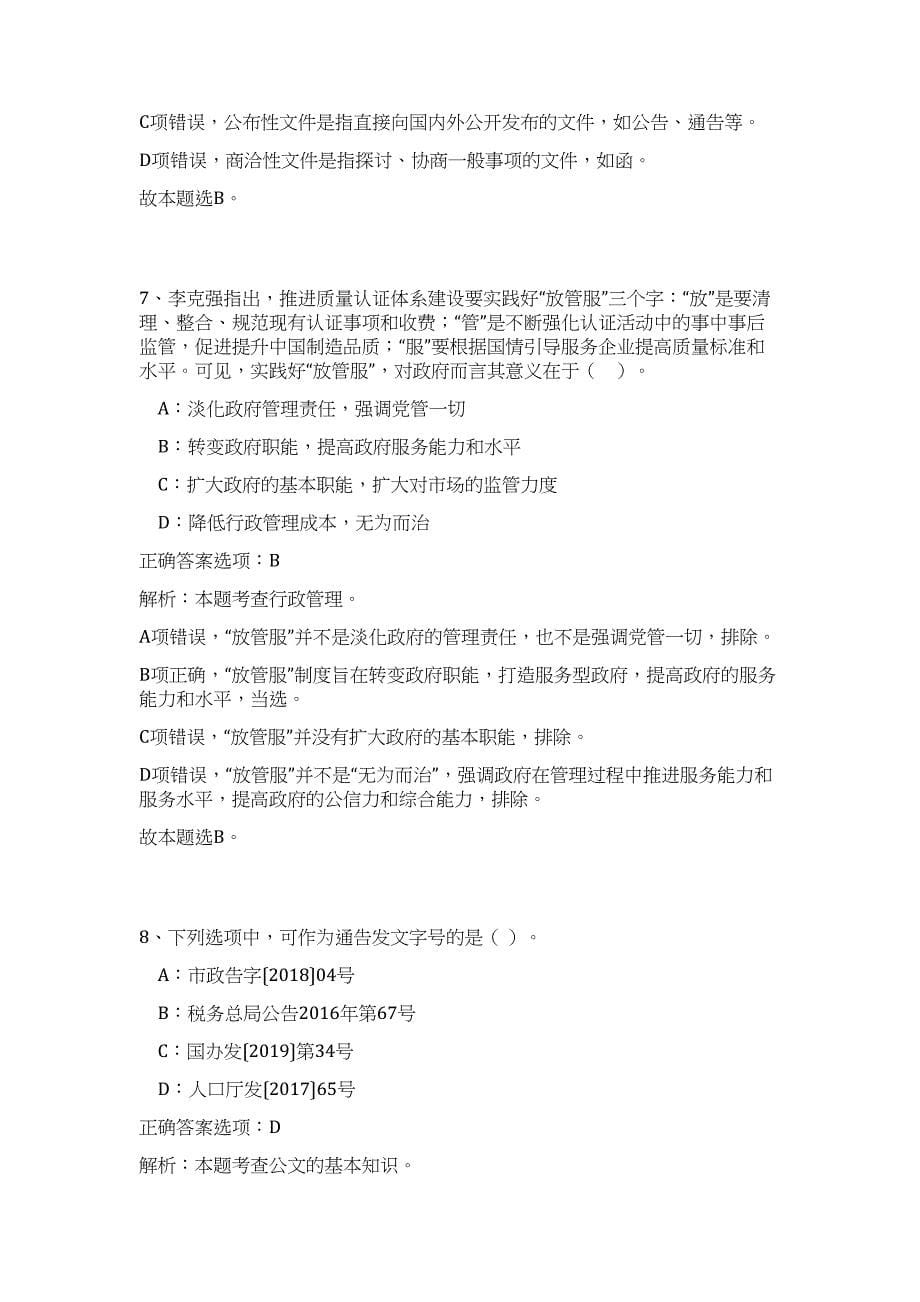 C项错误，公布性文件是指直接向国内外公开发布的文件，如公告、通告等。

D项错误，商洽性文件是指探讨、协商一般事项的文件，如函。

故本题选B。

7、李克强指出，推进质量认证体系建设要实践好“放管服”三个字：“放”是要清理、整合、规范现有认证事项和收费；“管”是不断强化认证活动中的事中事后监管，促进提升中国制造品质；“服”要根据国情引导服务企业提高质量标准和水平。可见，实践好“放管服”，对政府而言其意义在于（ ）。

A：淡化政府管理责任，强调党管一切

B：转变政府职能，提高政府服务能力和水平

C：扩大政府的基本职能，扩大对市场的监管力度

D：降低行政管理成本，无为而治

正确答案选项：B

解析：本题考查行政管理。

A项错误，“放管服”并不是淡化政府的管理责任，也不是强调党管一切，排除。

B项正确，“放管服”制度旨在转变政府职能，打造服务型政府，提高政府的服务能力和水平，当选。

C项错误，“放管服”并没有扩大政府的基本职能，排除。

D项错误，“放管服”并不是“无为而治”，强调政府在管理过程中推进服务能力和服务水平，提高政府的公信力和综合能力，排除。

故本题选B。

8、下列选项中，可作为通告发文字号的是（ ）。

A：市政告字[2018]04号

B：税务总局公告2016年第67号

C：国办发[2019]第34号

D：人口厅发[2017]65号

正确答案选项：D

解析：本题考查公文的基本知识。